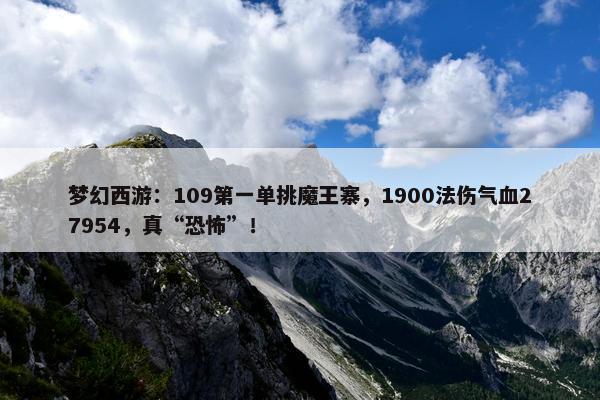 梦幻西游：109第一单挑魔王寨，1900法伤气血27954，真“恐怖”！